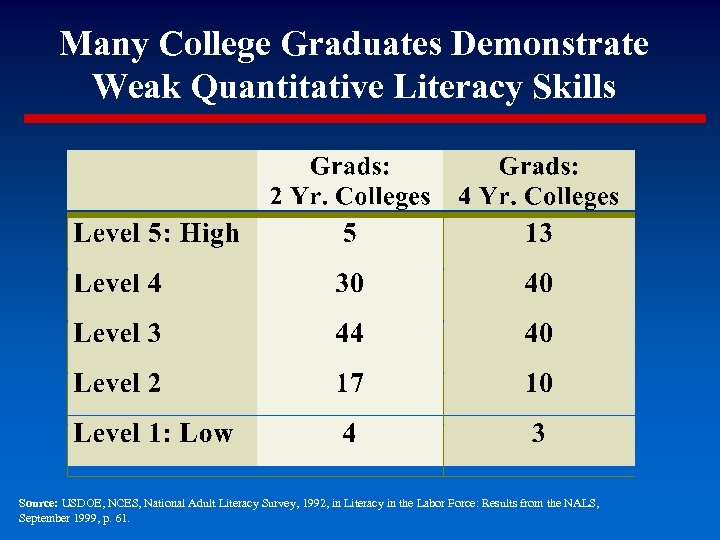 Many College Graduates Demonstrate Weak Quantitative Literacy Skills

|  | Grads: 2 Yr. Colleges | Grads: 4 Yr. Colleges |
|---|---|---|
| Level 5: High | 5 | 13 |
| Level 4 | 30 | 40 |
| Level 3 | 44 | 40 |
| Level 2 | 17 | 10 |
| Level 1: Low | 4 | 3 |

Source: USDOE, NCES, National Adult Literacy Survey, 1992, in Literacy in the Labor Force: Results from the NALS, September 1999, p. 61.